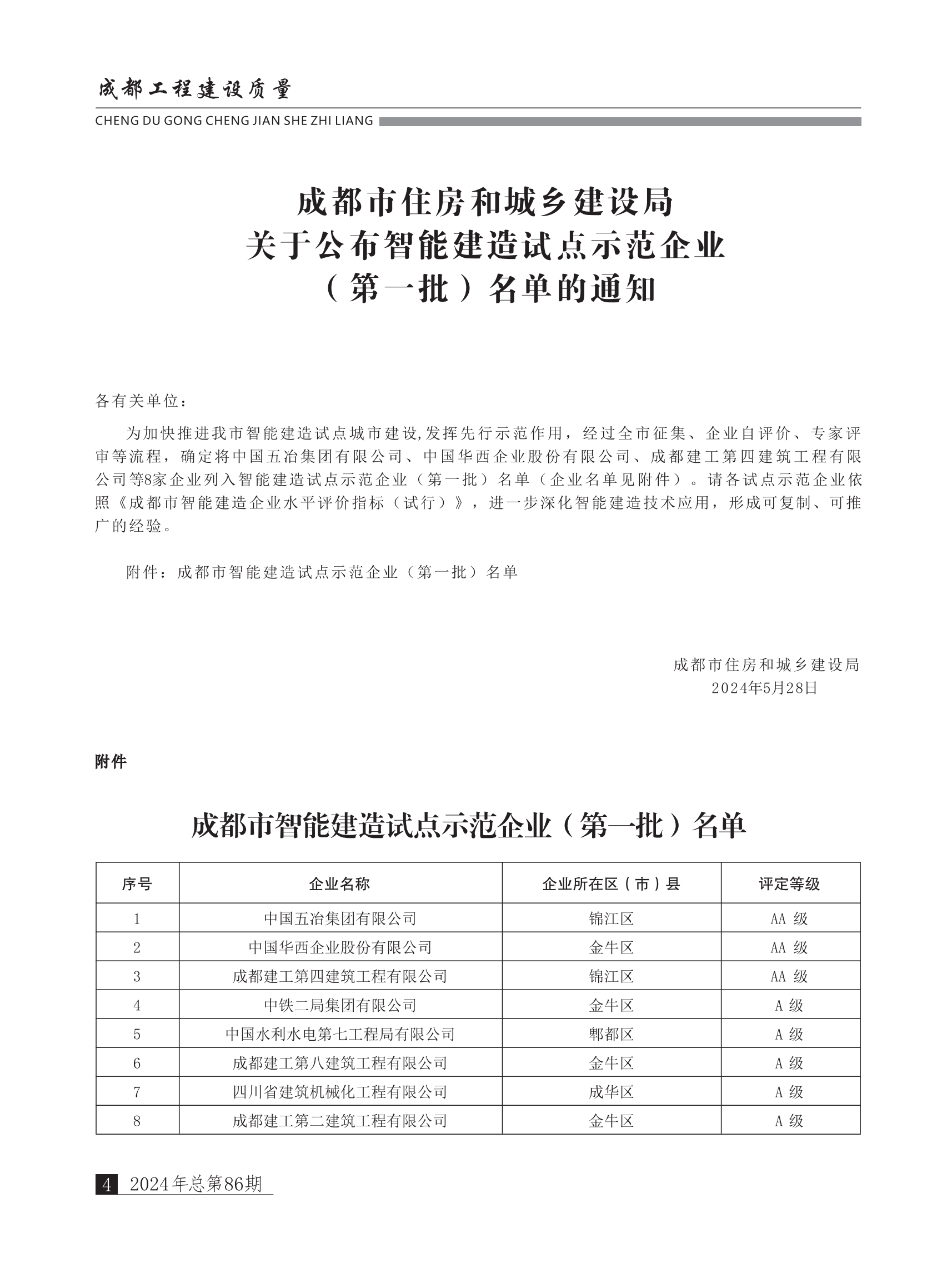 成都工程建设质量
CHENG DU GONG CHENG JIAN SHE ZHI LIANG

成都市住房和城乡建设局
关于公布智能建造试点示范企业
（第一批）名单的通知

各有关单位：

为加快推进我市智能建造试点城市建设,发挥先行示范作用，经过全市征集、企业自评价、专家评审等流程，确定将中国五冶集团有限公司、中国华西企业股份有限公司、成都建工第四建筑工程有限公司等8家企业列入智能建造试点示范企业（第一批）名单（企业名单见附件）。请各试点示范企业依照《成都市智能建造企业水平评价指标（试行）》，进一步深化智能建造技术应用，形成可复制、可推广的经验。

附件：成都市智能建造试点示范企业（第一批）名单

成都市住房和城乡建设局
2024年5月28日

附件

成都市智能建造试点示范企业（第一批）名单

| 序号 | 企业名称 | 企业所在区（市）县 | 评定等级 |
|---|---|---|---|
| 1 | 中国五冶集团有限公司 | 锦江区 | AA 级 |
| 2 | 中国华西企业股份有限公司 | 金牛区 | AA 级 |
| 3 | 成都建工第四建筑工程有限公司 | 锦江区 | AA 级 |
| 4 | 中铁二局集团有限公司 | 金牛区 | A 级 |
| 5 | 中国水利水电第七工程局有限公司 | 郫都区 | A 级 |
| 6 | 成都建工第八建筑工程有限公司 | 金牛区 | A 级 |
| 7 | 四川省建筑机械化工程有限公司 | 成华区 | A 级 |
| 8 | 成都建工第二建筑工程有限公司 | 金牛区 | A 级 |

4 2024年总第86期